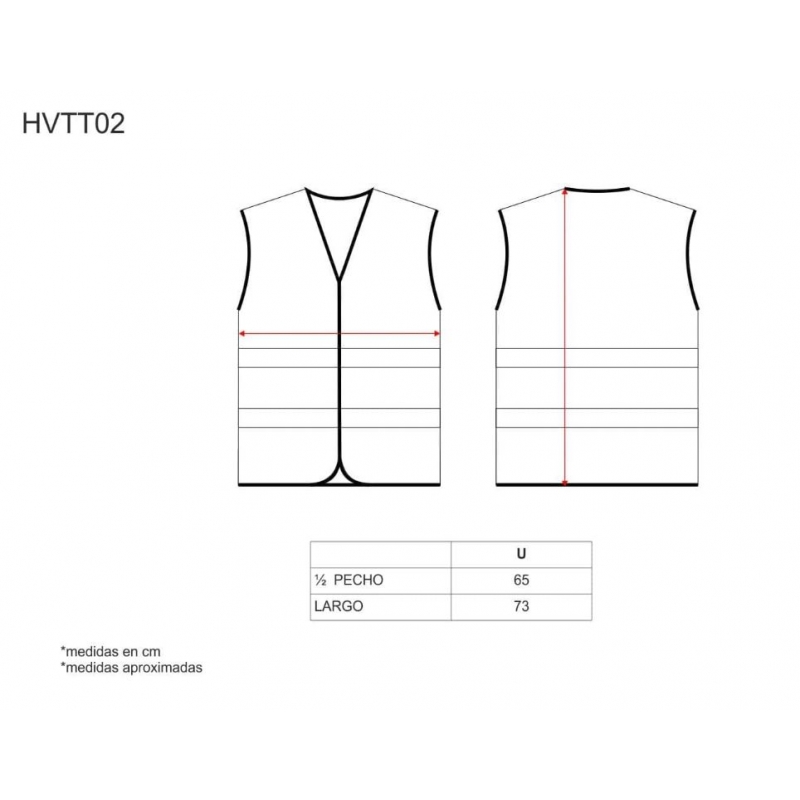 HVTT02

|  | U |
|---|---|
| ½ PECHO | 65 |
| LARGO | 73 |

*medidas en cm
*medidas aproximadas